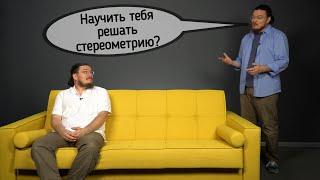 Научить тебя решать стереометрию?